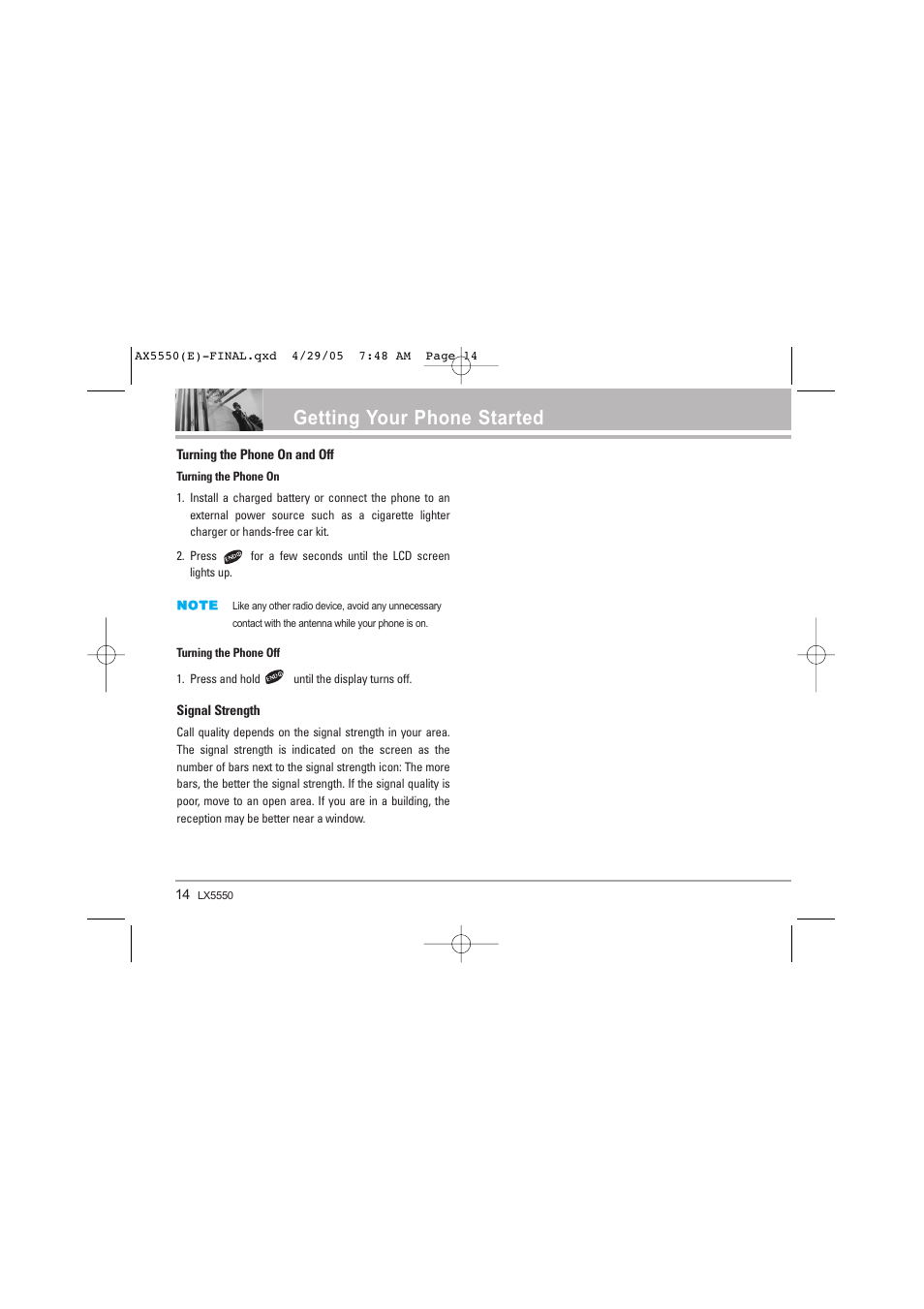 AX5550(E)-FINAL.qxd 4/29/05 7:48 AM Page 14

Getting Your Phone Started

Turning the Phone On and Off

Turning the Phone On

1. Install a charged battery or connect the phone to an external power source such as a cigarette lighter charger or hands-free car kit.

2. Press END for a few seconds until the LCD screen lights up.

NOTE Like any other radio device, avoid any unnecessary contact with the antenna while your phone is on.

Turning the Phone Off

1. Press and hold END until the display turns off.

Signal Strength

Call quality depends on the signal strength in your area. The signal strength is indicated on the screen as the number of bars next to the signal strength icon: The more bars, the better the signal strength. If the signal quality is poor, move to an open area. If you are in a building, the reception may be better near a window.

14 LX5550